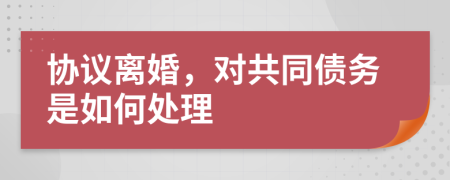 协议离婚，对共同债务是如何处理